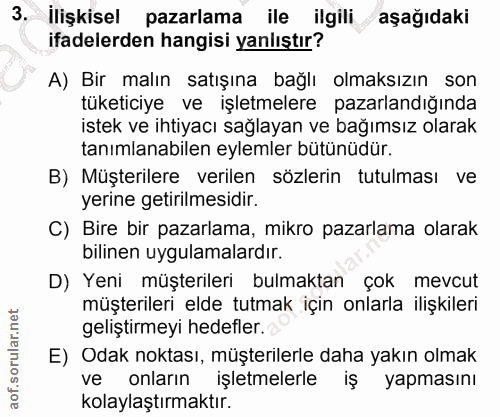 3. İlişkisel pazarlama ile ilgili aşağıdaki ifadelerden hangisi yanlıştır?

A) Bir malın satışına bağlı olmaksızın son tüketiciye ve işletmelere pazarlandığında istek ve ihtiyacı sağlayan ve bağımsız olarak tanımlanabilen eylemler bütünüdür.

B) Müşterilere verilen sözlerin tutulması ve yerine getirilmesidir.

C) Bire bir pazarlama, mikro pazarlama olarak bilinen uygulamalardır.

D) Yeni müşterileri bulmaktan çok mevcut müşterileri elde tutmak için onlarla ilişkileri geliştirmeyi hedefler.

E) Odak noktası, müşterilerle daha yakın olmak ve onların işletmelerle iş yapmasını kolaylaştırmaktır.

aof.sorular.net

aof.sorular.net